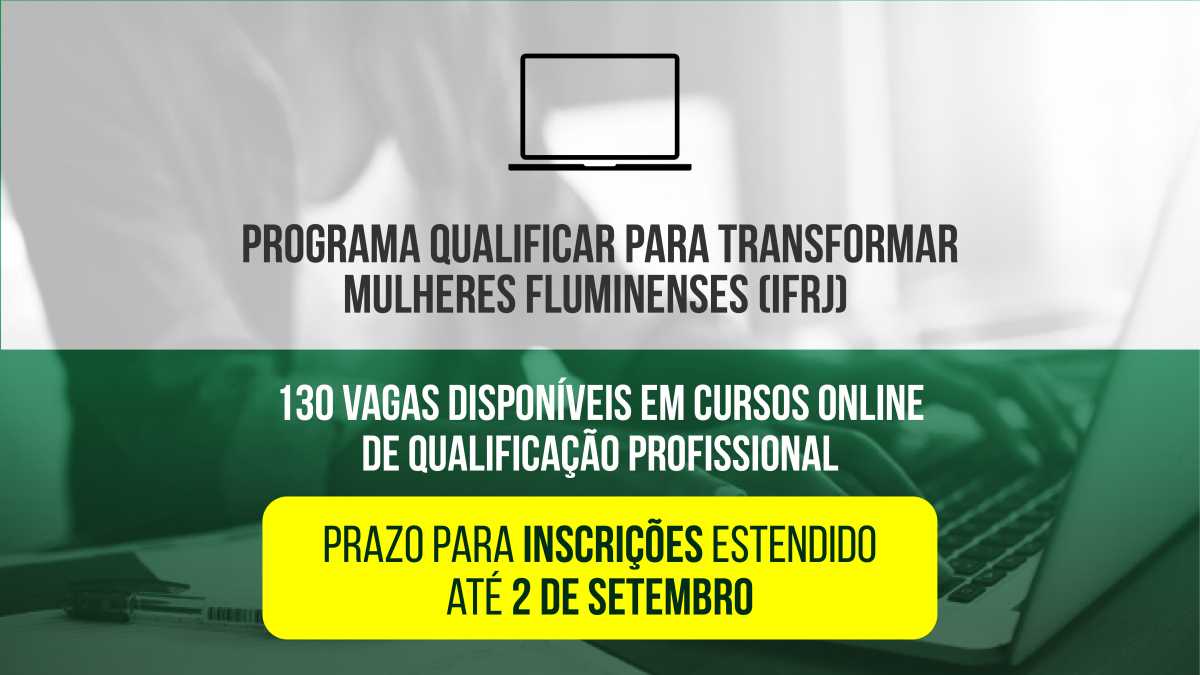 PROGRAMA QUALIFICAR PARA TRANSFORMAR MULHERES FLUMINENSES (IFRJ)

130 VAGAS DISPONÍVEIS EM CURSOS ONLINE DE QUALIFICAÇÃO PROFISSIONAL

PRAZO PARA INSCRIÇÕES ESTENDIDO ATÉ 2 DE SETEMBRO